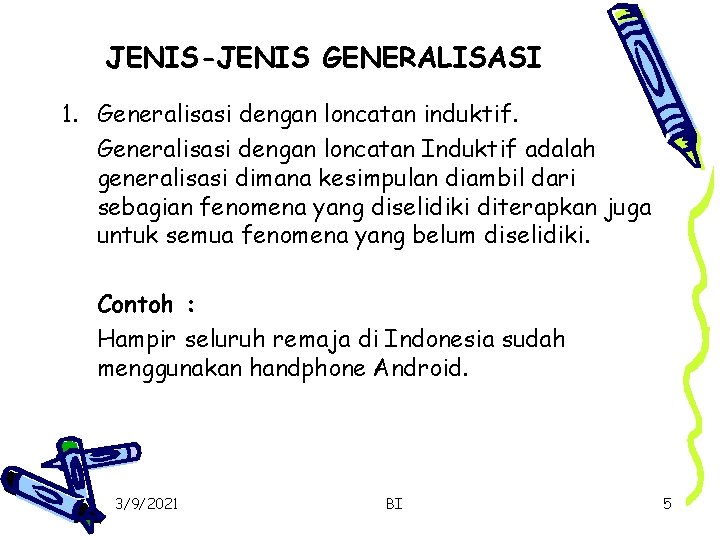 JENIS-JENIS GENERALISASI

1. Generalisasi dengan loncatan induktif.

Generalisasi dengan loncatan Induktif adalah generalisasi dimana kesimpulan diambil dari sebagian fenomena yang diselidiki diterapkan juga untuk semua fenomena yang belum diselidiki.

Contoh :

Hampir seluruh remaja di Indonesia sudah menggunakan handphone Android.

3/9/2021

BI

5